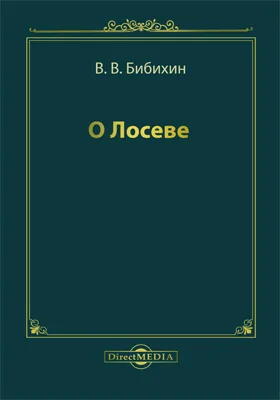 В. В. Бибихин

О Лосеве

DirectMEDIA